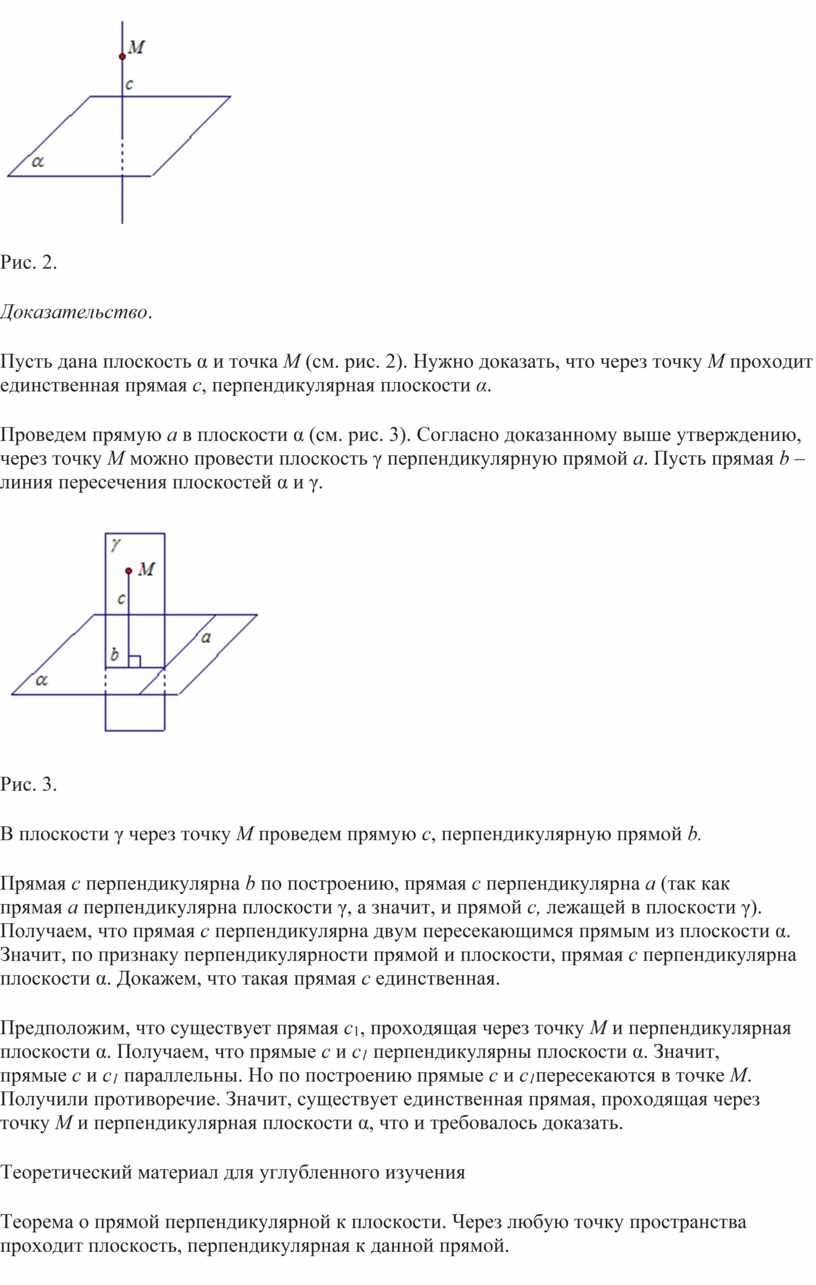 M
c
α

Рис. 2.

Доказательство.

Пусть дана плоскость α и точка M (см. рис. 2). Нужно доказать, что через точку M проходит единственная прямая c, перпендикулярная плоскости α.

Проведем прямую a в плоскости α (см. рис. 3). Согласно доказанному выше утверждению, через точку M можно провести плоскость γ перпендикулярную прямой a. Пусть прямая b – линия пересечения плоскостей α и γ.

γ
M
c
a
b
α

Рис. 3.

В плоскости γ через точку M проведем прямую c, перпендикулярную прямой b.

Прямая c перпендикулярна b по построению, прямая c перпендикулярна a (так как прямая a перпендикулярна плоскости γ, а значит, и прямой c, лежащей в плоскости γ). Получаем, что прямая c перпендикулярна двум пересекающимся прямым из плоскости α. Значит, по признаку перпендикулярности прямой и плоскости, прямая c перпендикулярна плоскости α. Докажем, что такая прямая c единственная.

Предположим, что существует прямая $c_1$, проходящая через точку M и перпендикулярная плоскости α. Получаем, что прямые c и $c_1$ перпендикулярны плоскости α. Значит, прямые c и $c_1$ параллельны. Но по построению прямые c и $c_1$пересекаются в точке M. Получили противоречие. Значит, существует единственная прямая, проходящая через точку M и перпендикулярная плоскости α, что и требовалось доказать.

Теоретический материал для углубленного изучения

Теорема о прямой перпендикулярной к плоскости. Через любую точку пространства проходит плоскость, перпендикулярная к данной прямой.